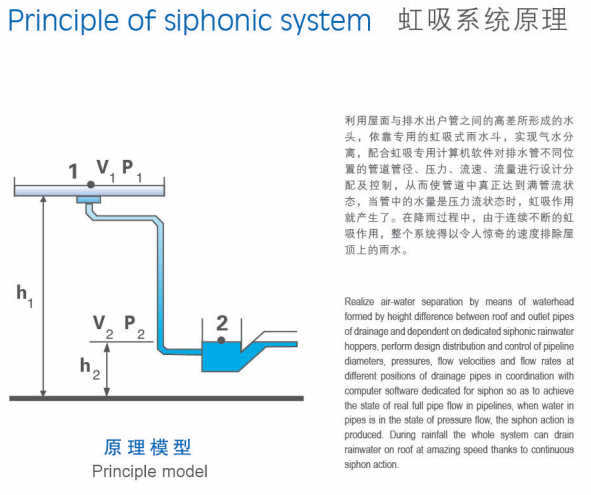 Principle of siphonic system 虹吸系统原理

1 $V_1$ $P_1$

$h_1$

$V_2$ $P_2$

2

$h_2$

原理模型
Principle model

利用屋面与排水出户管之间的高差所形成的水头，依靠专用的虹吸式雨水斗，实现气水分离，配合虹吸专用计算机软件对排水管不同位置的管道管径、压力、流速、流量进行设计分配及控制，从而使管道中真正达到满管流状态，当管中的水量是压力流状态时，虹吸作用就产生了。在降雨过程中，由于连续不断的虹吸作用，整个系统得以令人惊奇的速度排除屋顶上的雨水。

Realize air-water separation by means of waterhead formed by height difference between roof and outlet pipes of drainage and dependent on dedicated siphonic rainwater hoppers, perform design distribution and control of pipeline diameters, pressures, flow velocities and flow rates at different positions of drainage pipes in coordination with computer software dedicated for siphon so as to achieve the state of real full pipe flow in pipelines, when water in pipes is in the state of pressure flow, the siphon action is produced. During rainfall the whole system can drain rainwater on roof at amazing speed thanks to continuous siphon action.